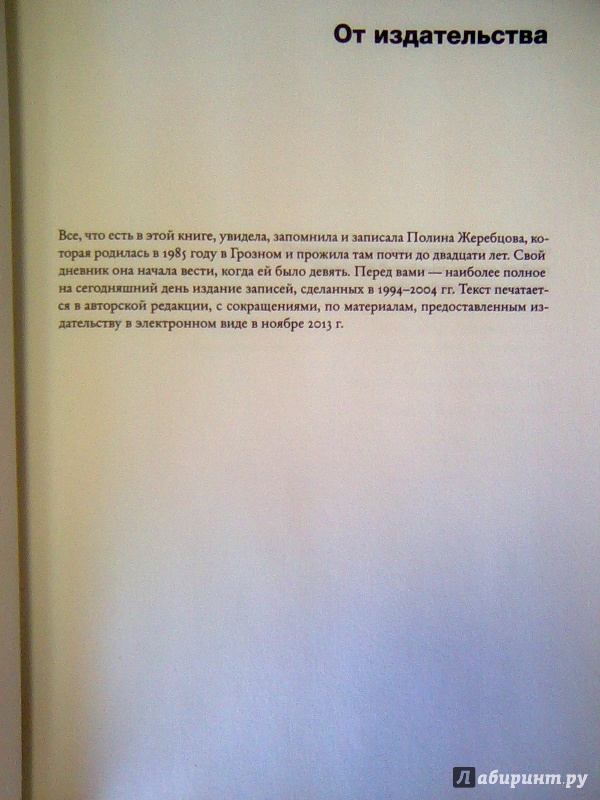 От издательства

Все, что есть в этой книге, увидела, запомнила и записала Полина Жеребцова, которая родилась в 1985 году в Грозном и прожила там почти до двадцати лет. Свой дневник она начала вести, когда ей было девять. Перед вами — наиболее полное на сегодняшний день издание записей, сделанных в 1994–2004 гг. Текст печатается в авторской редакции, с сокращениями, по материалам, предоставленным издательству в электронном виде в ноябре 2013 г.

Лабиринт.ру